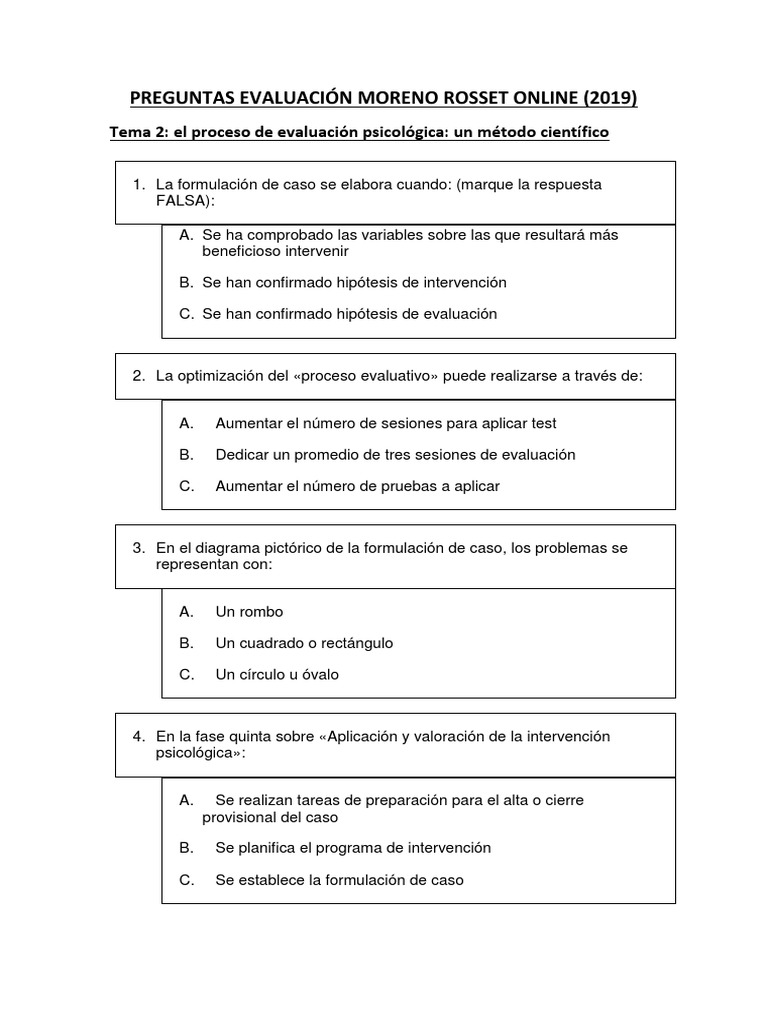 PREGUNTAS EVALUACIÓN MORENO ROSSET ONLINE (2019)

Tema 2: el proceso de evaluación psicológica: un método científico

1. La formulación de caso se elabora cuando: (marque la respuesta FALSA):

A. Se ha comprobado las variables sobre las que resultará más beneficioso intervenir

B. Se han confirmado hipótesis de intervención

C. Se han confirmado hipótesis de evaluación

2. La optimización del «proceso evaluativo» puede realizarse a través de:

A. Aumentar el número de sesiones para aplicar test

B. Dedicar un promedio de tres sesiones de evaluación

C. Aumentar el número de pruebas a aplicar

3. En el diagrama pictórico de la formulación de caso, los problemas se representan con:

A. Un rombo

B. Un cuadrado o rectángulo

C. Un círculo u óvalo

4. En la fase quinta sobre «Aplicación y valoración de la intervención psicológica»:

A. Se realizan tareas de preparación para el alta o cierre provisional del caso

B. Se planifica el programa de intervención

C. Se establece la formulación de caso